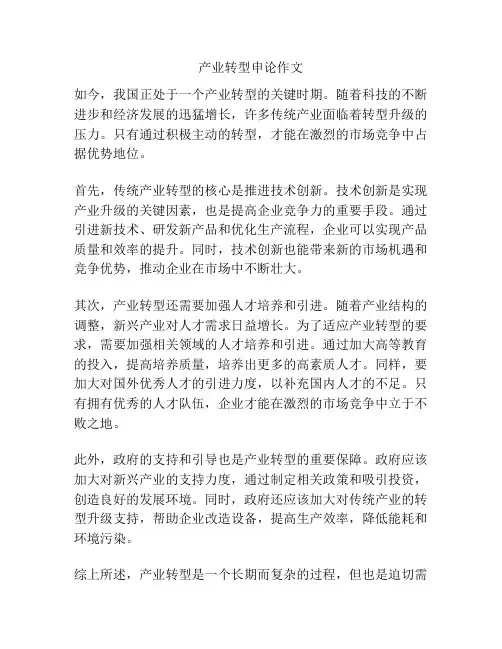 产业转型申论作文

如今，我国正处于一个产业转型的关键时期。随着科技的不断进步和经济发展的迅猛增长，许多传统产业面临着转型升级的压力。只有通过积极主动的转型，才能在激烈的市场竞争中占据优势地位。

首先，传统产业转型的核心是推进技术创新。技术创新是实现产业升级的关键因素，也是提高企业竞争力的重要手段。通过引进新技术、研发新产品和优化生产流程，企业可以实现产品质量和效率的提升。同时，技术创新也能带来新的市场机遇和竞争优势，推动企业在市场中不断壮大。

其次，产业转型还需要加强人才培养和引进。随着产业结构的调整，新兴产业对人才需求日益增长。为了适应产业转型的要求，需要加强相关领域的人才培养和引进。通过加大高等教育的投入，提高培养质量，培养出更多的高素质人才。同样，要加大对国外优秀人才的引进力度，以补充国内人才的不足。只有拥有优秀的人才队伍，企业才能在激烈的市场竞争中立于不败之地。

此外，政府的支持和引导也是产业转型的重要保障。政府应该加大对新兴产业的支持力度，通过制定相关政策和吸引投资，创造良好的发展环境。同时，政府还应该加大对传统产业的转型升级支持，帮助企业改造设备，提高生产效率，降低能耗和环境污染。

综上所述，产业转型是一个长期而复杂的过程，但也是迫切需